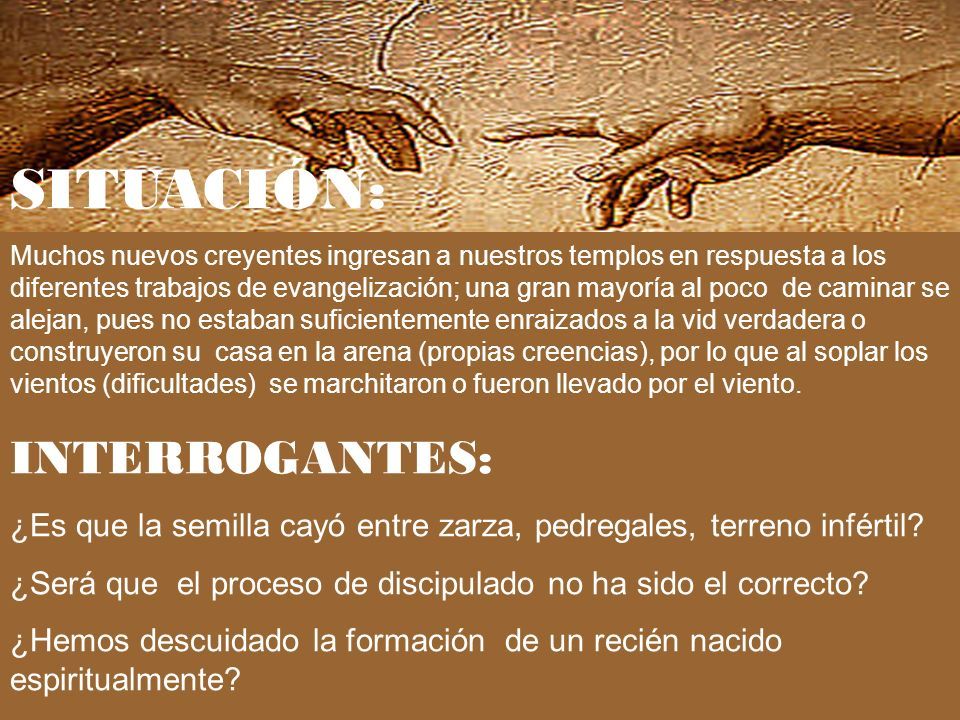 SITUACIÓN:

Muchos nuevos creyentes ingresan a nuestros templos en respuesta a los diferentes trabajos de evangelización; una gran mayoría al poco de caminar se alejan, pues no estaban suficientemente enraizados a la vid verdadera o construyeron su casa en la arena (propias creencias), por lo que al soplar los vientos (dificultades) se marchitaron o fueron llevado por el viento.

INTERROGANTES:

¿Es que la semilla cayó entre zarza, pedregales, terreno infértil?

¿Será que el proceso de discipulado no ha sido el correcto?

¿Hemos descuidado la formación de un recién nacido espiritualmente?